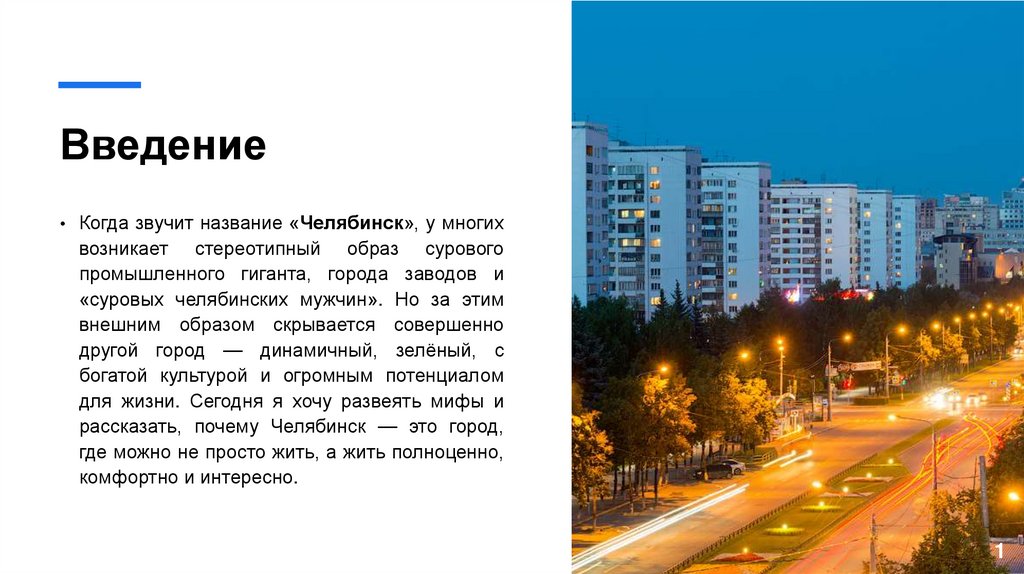 Введение

• Когда звучит название «Челябинск», у многих возникает стереотипный образ сурового промышленного гиганта, города заводов и «суровых челябинских мужчин». Но за этим внешним образом скрывается совершенно другой город — динамичный, зелёный, с богатой культурой и огромным потенциалом для жизни. Сегодня я хочу развеять мифы и рассказать, почему Челябинск — это город, где можно не просто жить, а жить полноценно, комфортно и интересно.

1